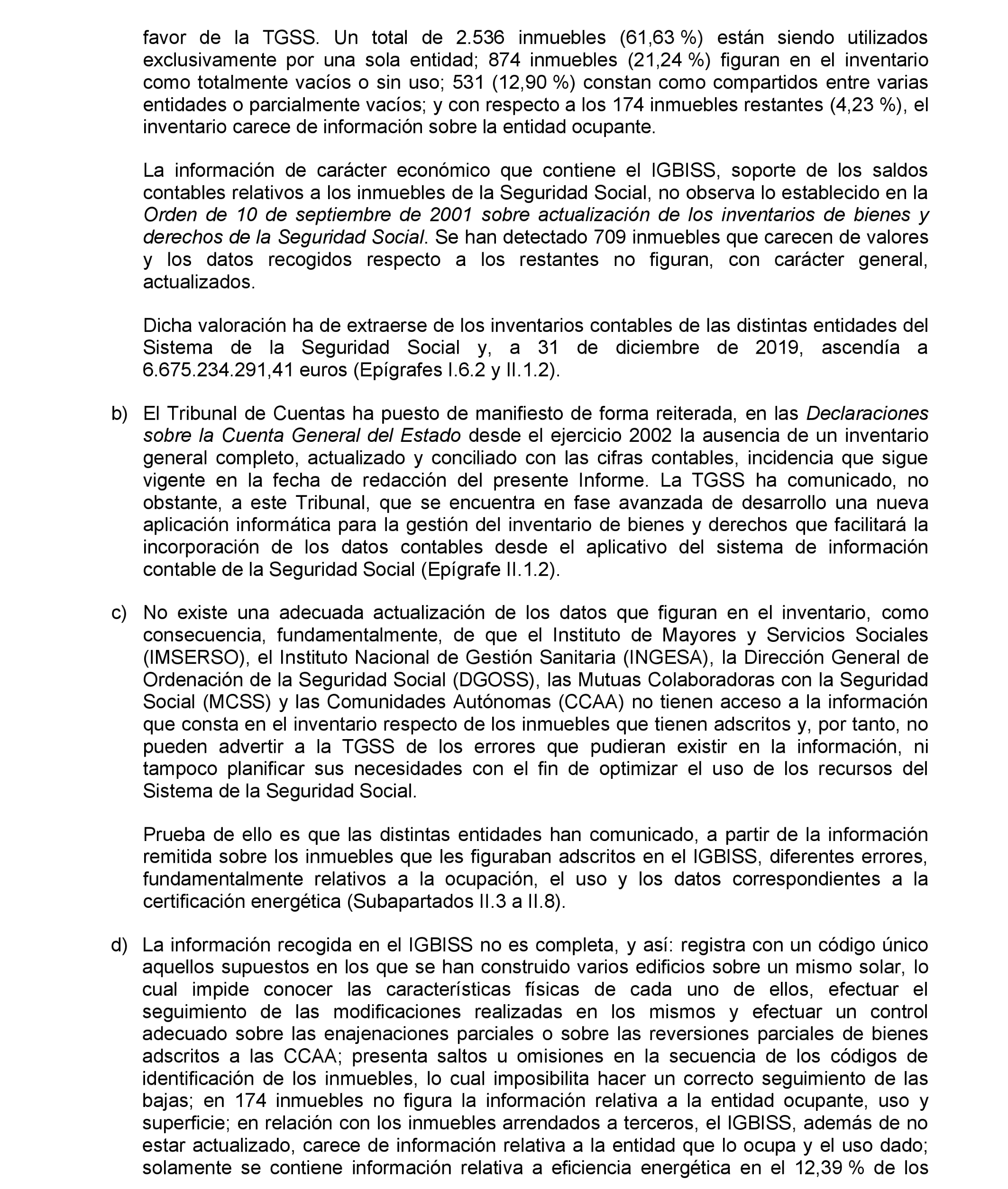 favor de la TGSS. Un total de 2.536 inmuebles (61,63 %) están siendo utilizados exclusivamente por una sola entidad; 874 inmuebles (21,24 %) figuran en el inventario como totalmente vacíos o sin uso; 531 (12,90 %) constan como compartidos entre varias entidades o parcialmente vacíos; y con respecto a los 174 inmuebles restantes (4,23 %), el inventario carece de información sobre la entidad ocupante.

La información de carácter económico que contiene el IGBISS, soporte de los saldos contables relativos a los inmuebles de la Seguridad Social, no observa lo establecido en la Orden de 10 de septiembre de 2001 sobre actualización de los inventarios de bienes y derechos de la Seguridad Social. Se han detectado 709 inmuebles que carecen de valores y los datos recogidos respecto a los restantes no figuran, con carácter general, actualizados.

Dicha valoración ha de extraerse de los inventarios contables de las distintas entidades del Sistema de la Seguridad Social y, a 31 de diciembre de 2019, ascendía a 6.675.234.291,41 euros (Epígrafes I.6.2 y II.1.2).

b) El Tribunal de Cuentas ha puesto de manifiesto de forma reiterada, en las Declaraciones sobre la Cuenta General del Estado desde el ejercicio 2002 la ausencia de un inventario general completo, actualizado y conciliado con las cifras contables, incidencia que sigue vigente en la fecha de redacción del presente Informe. La TGSS ha comunicado, no obstante, a este Tribunal, que se encuentra en fase avanzada de desarrollo una nueva aplicación informática para la gestión del inventario de bienes y derechos que facilitará la incorporación de los datos contables desde el aplicativo del sistema de información contable de la Seguridad Social (Epígrafe II.1.2).

c) No existe una adecuada actualización de los datos que figuran en el inventario, como consecuencia, fundamentalmente, de que el Instituto de Mayores y Servicios Sociales (IMSERSO), el Instituto Nacional de Gestión Sanitaria (INGESA), la Dirección General de Ordenación de la Seguridad Social (DGOSS), las Mutuas Colaboradoras con la Seguridad Social (MCSS) y las Comunidades Autónomas (CCAA) no tienen acceso a la información que consta en el inventario respecto de los inmuebles que tienen adscritos y, por tanto, no pueden advertir a la TGSS de los errores que pudieran existir en la información, ni tampoco planificar sus necesidades con el fin de optimizar el uso de los recursos del Sistema de la Seguridad Social.

Prueba de ello es que las distintas entidades han comunicado, a partir de la información remitida sobre los inmuebles que les figuraban adscritos en el IGBISS, diferentes errores, fundamentalmente relativos a la ocupación, el uso y los datos correspondientes a la certificación energética (Subapartados II.3 a II.8).

d) La información recogida en el IGBISS no es completa, y así: registra con un código único aquellos supuestos en los que se han construido varios edificios sobre un mismo solar, lo cual impide conocer las características físicas de cada uno de ellos, efectuar el seguimiento de las modificaciones realizadas en los mismos y efectuar un control adecuado sobre las enajenaciones parciales o sobre las reversiones parciales de bienes adscritos a las CCAA; presenta saltos u omisiones en la secuencia de los códigos de identificación de los inmuebles, lo cual imposibilita hacer un correcto seguimiento de las bajas; en 174 inmuebles no figura la información relativa a la entidad ocupante, uso y superficie; en relación con los inmuebles arrendados a terceros, el IGBISS, además de no estar actualizado, carece de información relativa a la entidad que lo ocupa y el uso dado; solamente se contiene información relativa a eficiencia energética en el 12,39 % de los